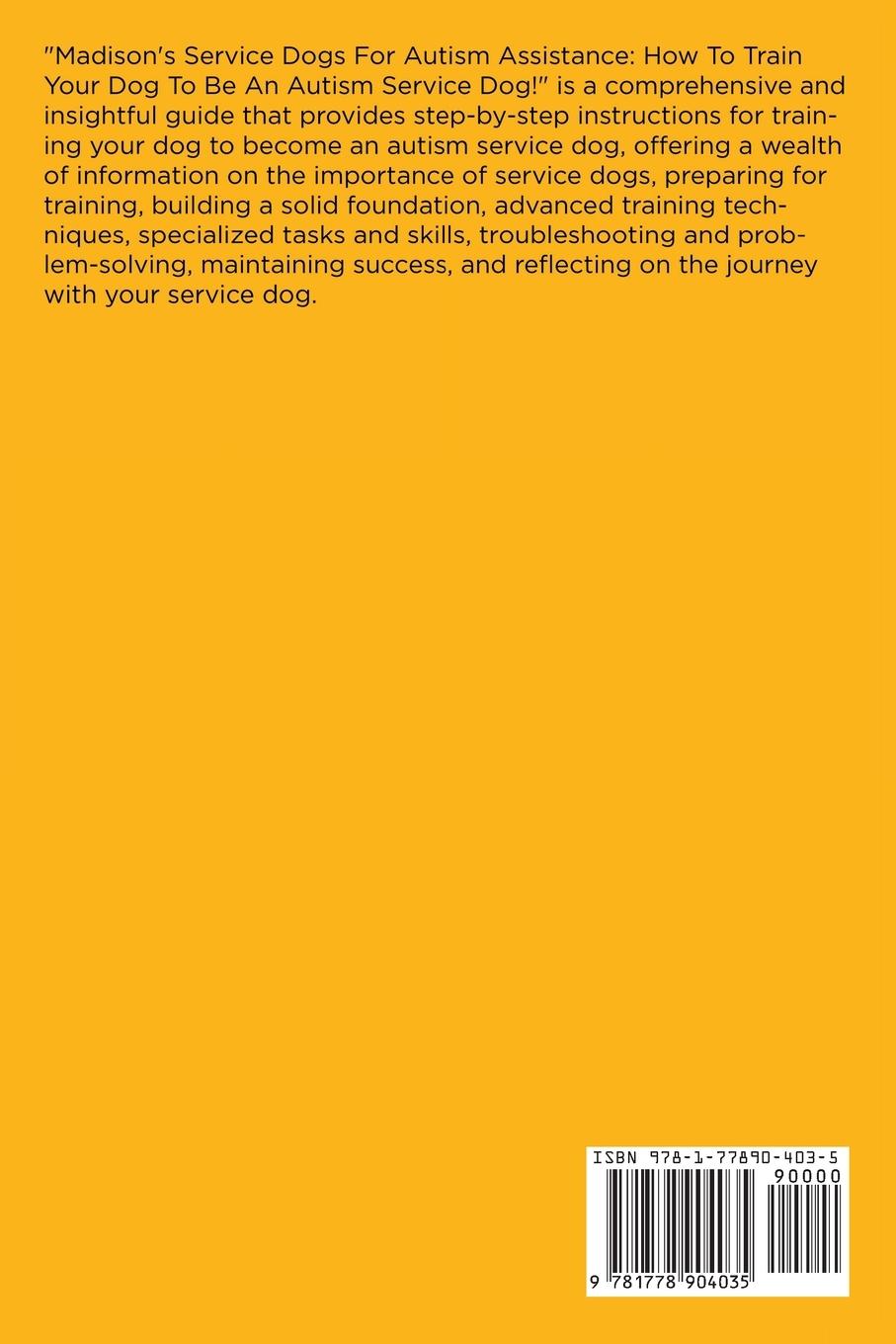 "Madison's Service Dogs For Autism Assistance: How To Train Your Dog To Be An Autism Service Dog!" is a comprehensive and insightful guide that provides step-by-step instructions for training your dog to become an autism service dog, offering a wealth of information on the importance of service dogs, preparing for training, building a solid foundation, advanced training techniques, specialized tasks and skills, troubleshooting and problem-solving, maintaining success, and reflecting on the journey with your service dog.

ISBN 978-1-77890-403-5

90000

9 781778 904035